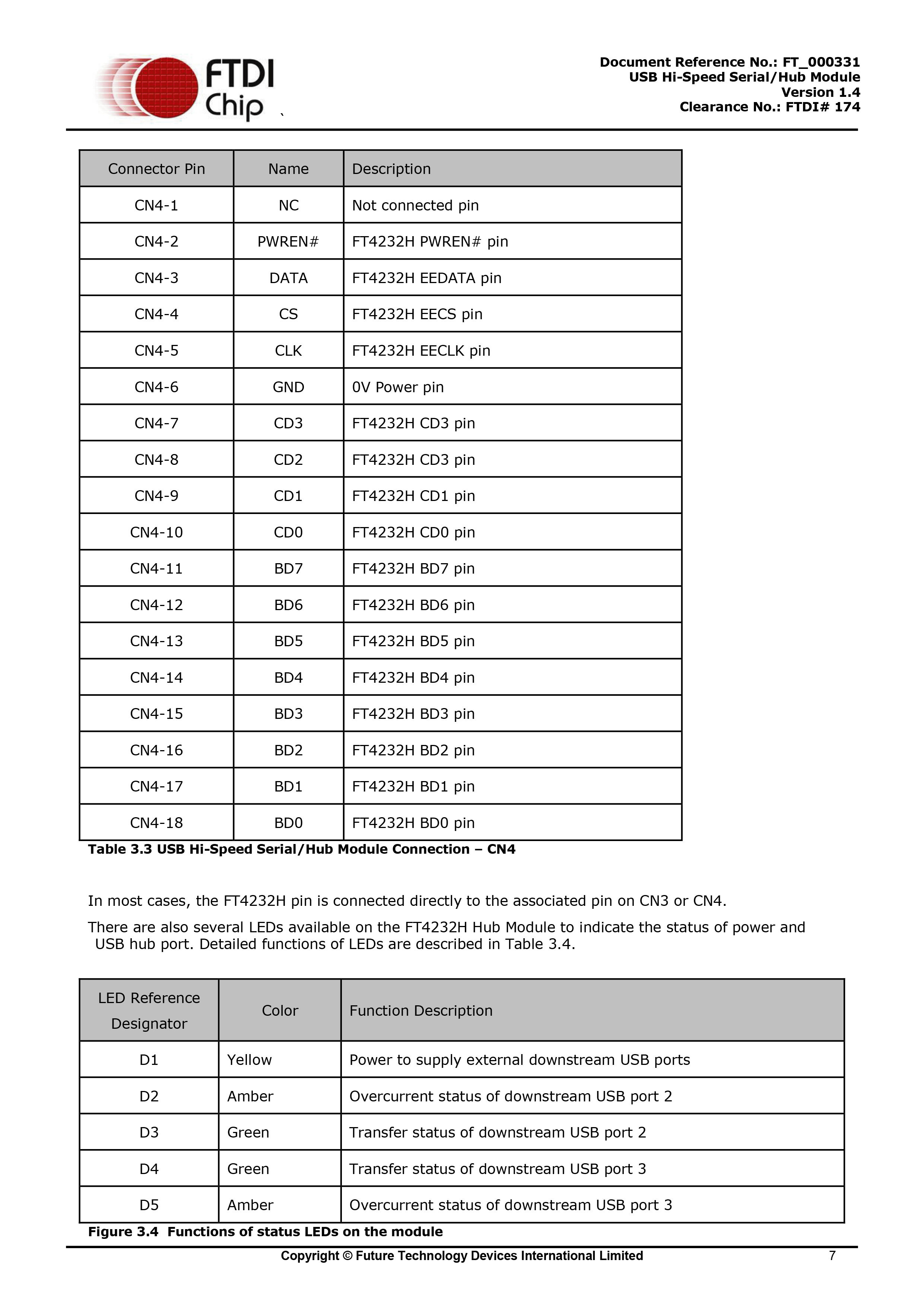 FTDI Chip

Document Reference No.: FT_000331
USB Hi-Speed Serial/Hub Module
Version 1.4
Clearance No.: FTDI# 174

| Connector Pin | Name | Description |
|---|---|---|
| CN4-1 | NC | Not connected pin |
| CN4-2 | PWREN# | FT4232H PWREN# pin |
| CN4-3 | DATA | FT4232H EEDATA pin |
| CN4-4 | CS | FT4232H EECS pin |
| CN4-5 | CLK | FT4232H EECLK pin |
| CN4-6 | GND | 0V Power pin |
| CN4-7 | CD3 | FT4232H CD3 pin |
| CN4-8 | CD2 | FT4232H CD3 pin |
| CN4-9 | CD1 | FT4232H CD1 pin |
| CN4-10 | CD0 | FT4232H CD0 pin |
| CN4-11 | BD7 | FT4232H BD7 pin |
| CN4-12 | BD6 | FT4232H BD6 pin |
| CN4-13 | BD5 | FT4232H BD5 pin |
| CN4-14 | BD4 | FT4232H BD4 pin |
| CN4-15 | BD3 | FT4232H BD3 pin |
| CN4-16 | BD2 | FT4232H BD2 pin |
| CN4-17 | BD1 | FT4232H BD1 pin |
| CN4-18 | BD0 | FT4232H BD0 pin |

Table 3.3 USB Hi-Speed Serial/Hub Module Connection – CN4

In most cases, the FT4232H pin is connected directly to the associated pin on CN3 or CN4.

There are also several LEDs available on the FT4232H Hub Module to indicate the status of power and USB hub port. Detailed functions of LEDs are described in Table 3.4.

| LED Reference Designator | Color | Function Description |
|---|---|---|
| D1 | Yellow | Power to supply external downstream USB ports |
| D2 | Amber | Overcurrent status of downstream USB port 2 |
| D3 | Green | Transfer status of downstream USB port 2 |
| D4 | Green | Transfer status of downstream USB port 3 |
| D5 | Amber | Overcurrent status of downstream USB port 3 |

Figure 3.4 Functions of status LEDs on the module

Copyright © Future Technology Devices International Limited 7